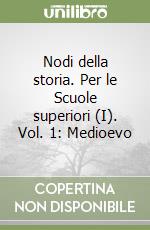 unilibro

Nodi della storia. Per le Scuole superiori (I). Vol. 1: Medioevo

COPERTINA NON DISPONIBILE